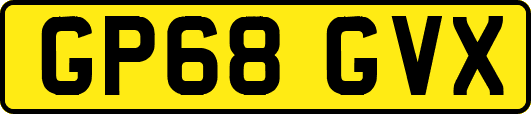 GP68 GVX